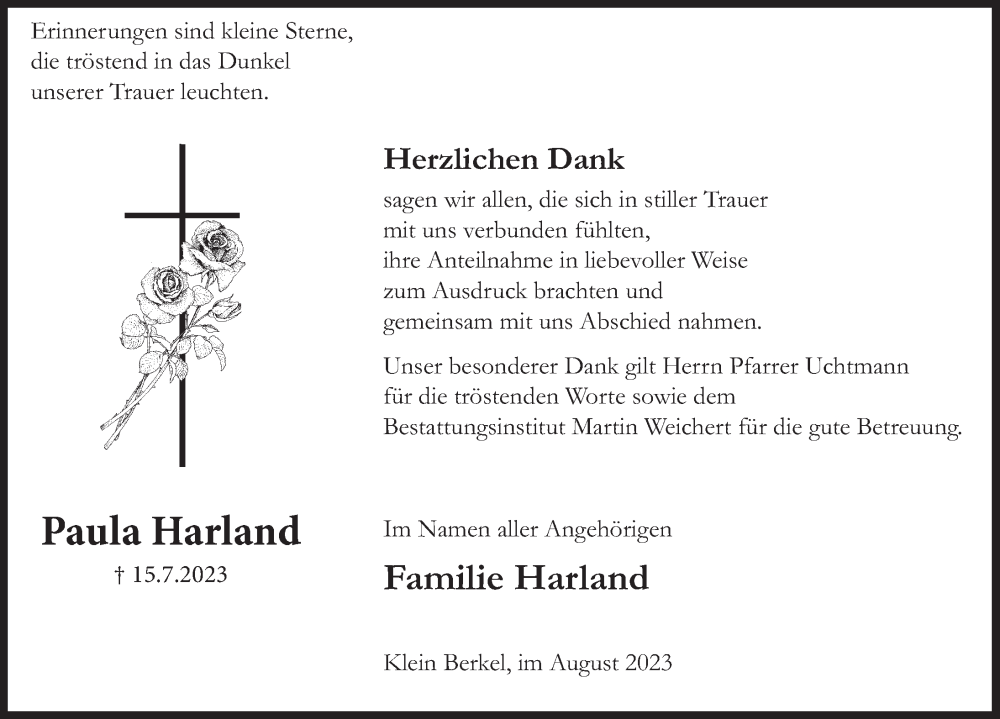 Erinnerungen sind kleine Sterne,
die tröstend in das Dunkel
unserer Trauer leuchten.

Herzlichen Dank

sagen wir allen, die sich in stiller Trauer
mit uns verbunden fühlten,
ihre Anteilnahme in liebevoller Weise
zum Ausdruck brachten und
gemeinsam mit uns Abschied nahmen.

Unser besonderer Dank gilt Herrn Pfarrer Uchtmann
für die tröstenden Worte sowie dem
Bestattungsinstitut Martin Weichert für die gute Betreuung.

Paula Harland

† 15.7.2023

Im Namen aller Angehörigen

Familie Harland

Klein Berkel, im August 2023